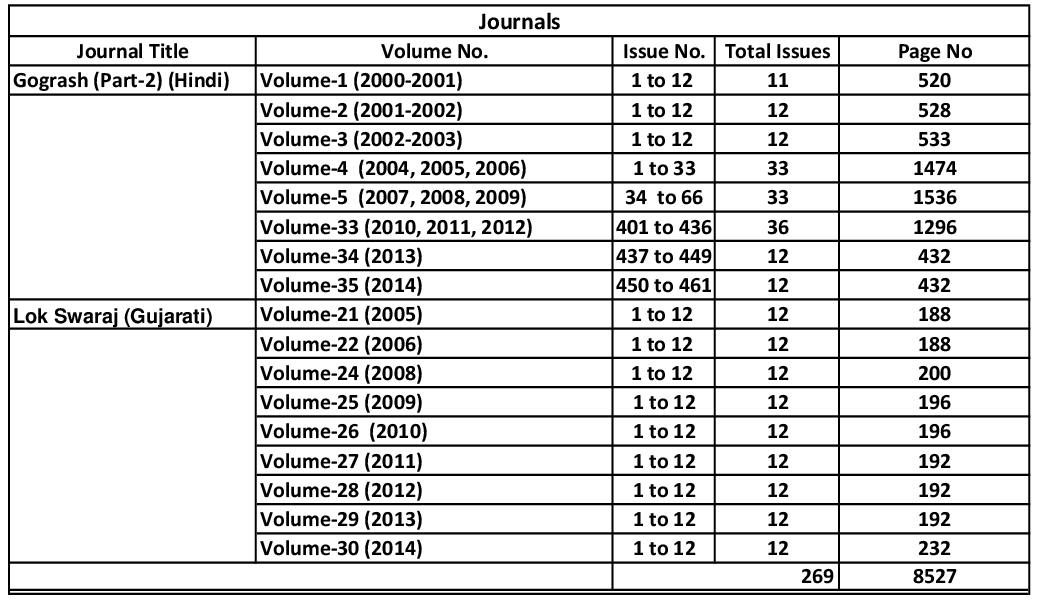 Journals

| Journal Title | Volume No. | Issue No. | Total Issues | Page No |
|---|---|---|---|---|
| Gogrash (Part-2) (Hindi) | Volume-1 (2000-2001) | 1 to 12 | 11 | 520 |
| | Volume-2 (2001-2002) | 1 to 12 | 12 | 528 |
| | Volume-3 (2002-2003) | 1 to 12 | 12 | 533 |
| | Volume-4 (2004, 2005, 2006) | 1 to 33 | 33 | 1474 |
| | Volume-5 (2007, 2008, 2009) | 34 to 66 | 33 | 1536 |
| | Volume-33 (2010, 2011, 2012) | 401 to 436 | 36 | 1296 |
| | Volume-34 (2013) | 437 to 449 | 12 | 432 |
| | Volume-35 (2014) | 450 to 461 | 12 | 432 |
| Lok Swaraj (Gujarati) | Volume-21 (2005) | 1 to 12 | 12 | 188 |
| | Volume-22 (2006) | 1 to 12 | 12 | 188 |
| | Volume-24 (2008) | 1 to 12 | 12 | 200 |
| | Volume-25 (2009) | 1 to 12 | 12 | 196 |
| | Volume-26 (2010) | 1 to 12 | 12 | 196 |
| | Volume-27 (2011) | 1 to 12 | 12 | 192 |
| | Volume-28 (2012) | 1 to 12 | 12 | 192 |
| | Volume-29 (2013) | 1 to 12 | 12 | 192 |
| | Volume-30 (2014) | 1 to 12 | 12 | 232 |
| | | | 269 | 8527 |